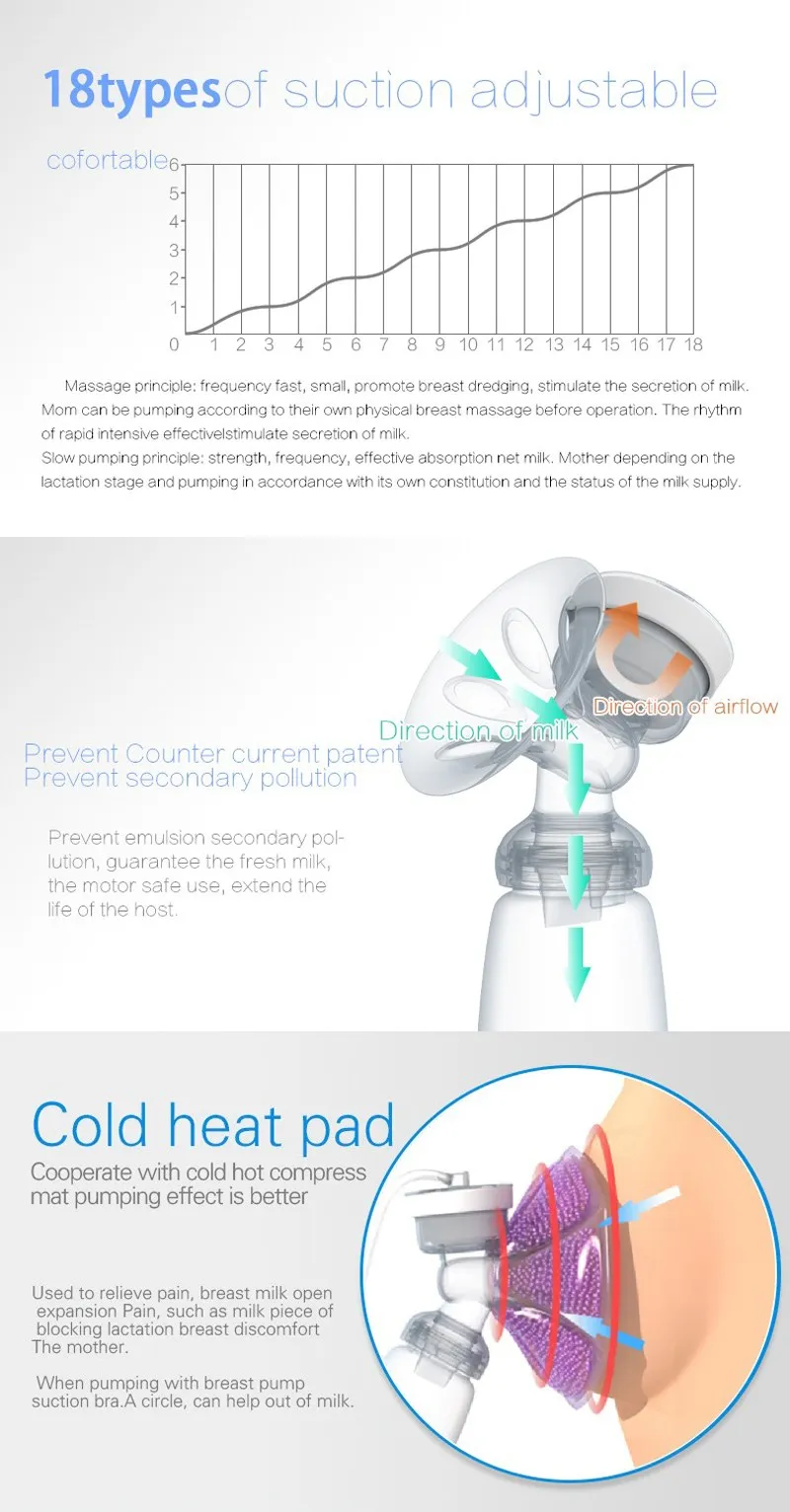 18typesof suction adjustable

cofortable

6
5
4
3
2
1
0 1 2 3 4 5 6 7 8 9 10 11 12 13 14 15 16 17 18

Massage principle: frequency fast, small, promote breast dredging, stimulate the secretion of milk. Mom can be pumping according to their own physical breast massage before operation. The rhythm of rapid intensive effectivelstimulate secretion of milk.
Slow pumping principle: strength, frequency, effective absorption net milk. Mother depending on the lactation stage and pumping in accordance with its own constitution and the status of the milk supply.

Direction of airflow

Direction of milk

Prevent Counter current patent
Prevent secondary pollution

Prevent emulsion secondary pollution, guarantee the fresh milk, the motor safe use, extend the life of the host.

Cold heat pad

Cooperate with cold hot compress mat pumping effect is better

Used to relieve pain, breast milk open expansion Pain, such as milk piece of blocking lactation breast discomfort The mother.

When pumping with breast pump suction bra.A circle, can help out of milk.